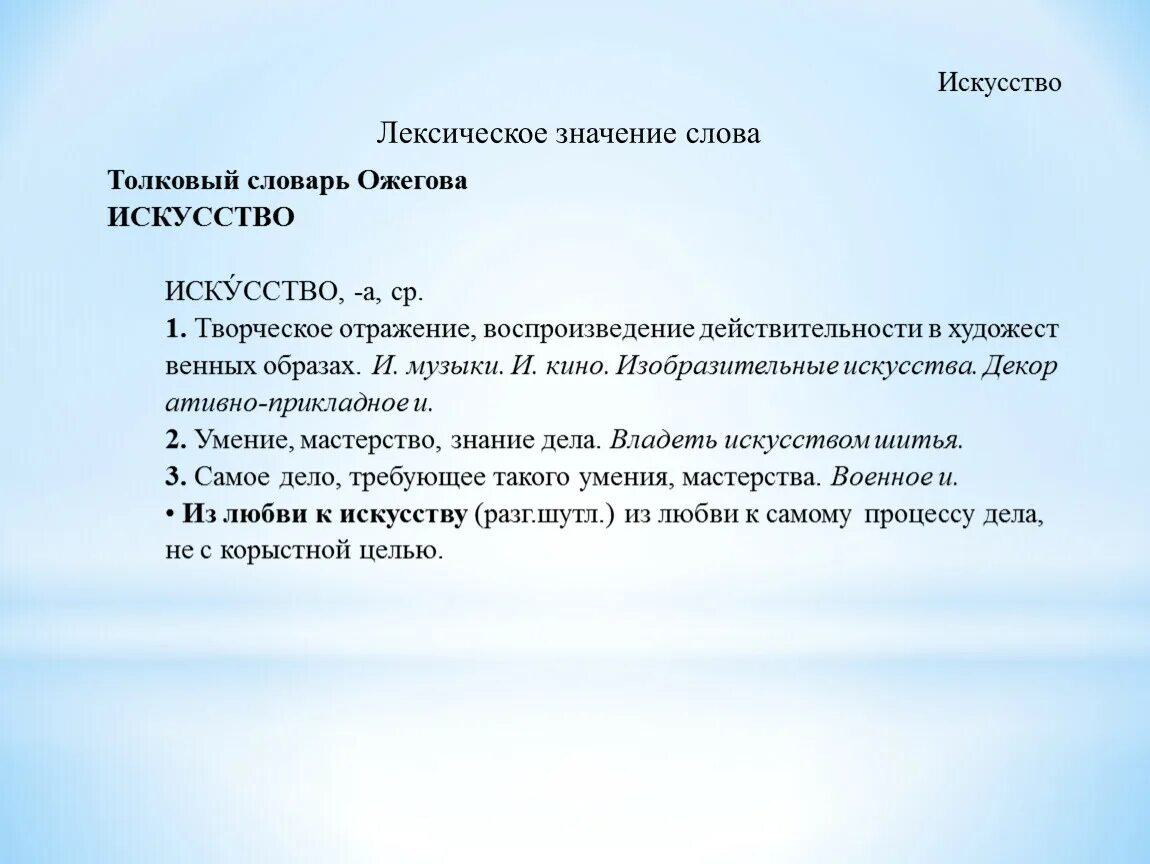 Искусство

Лексическое значение слова

Толковый словарь Ожегова
ИСКУССТВО

ИСКУ́ССТВО, -а, ср.
1. Творческое отражение, воспроизведение действительности в художест венных образах. И. музыки. И. кино. Изобразительные искусства. Декор ативно-прикладное и.
2. Умение, мастерство, знание дела. Владеть искусством шитья.
3. Самое дело, требующее такого умения, мастерства. Военное и.
• Из любви к искусству (разг.шутл.) из любви к самому процессу дела, не с корыстной целью.